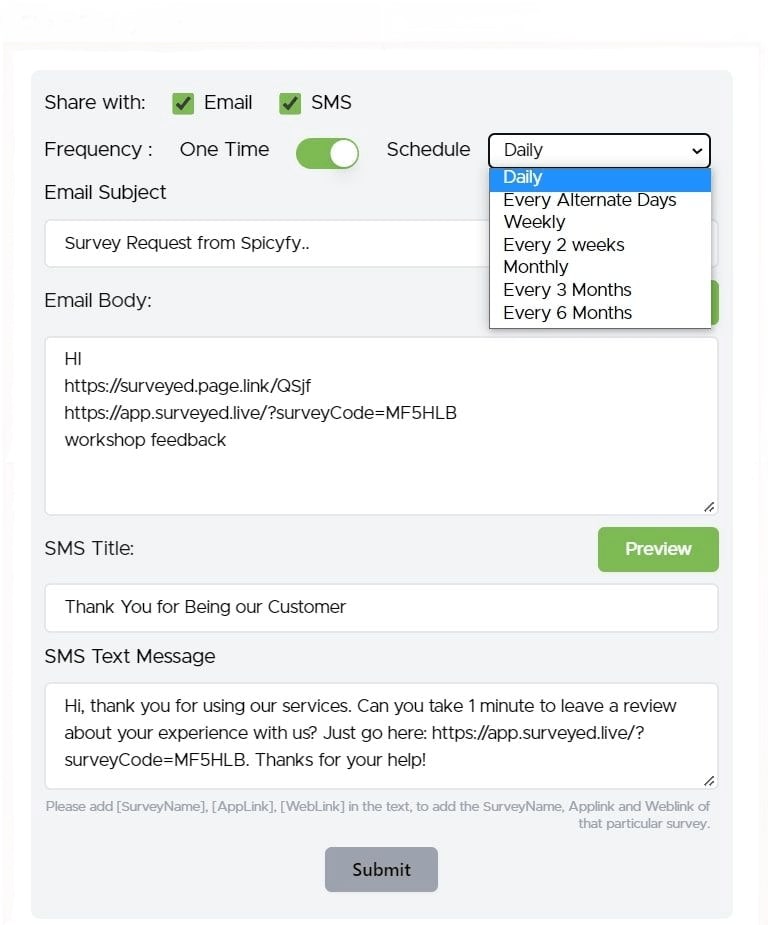 Share with: Email SMS

Frequency : One Time Schedule Daily

Daily
Every Alternate Days
Weekly
Every 2 weeks
Monthly
Every 3 Months
Every 6 Months

Email Subject

Survey Request from Spicyfy..

Email Body:

HI
https://surveyed.page.link/QSjf
https://app.surveyed.live/?surveyCode=MF5HLB
workshop feedback

SMS Title:

Preview

Thank You for Being our Customer

SMS Text Message

Hi, thank you for using our services. Can you take 1 minute to leave a review about your experience with us? Just go here: https://app.surveyed.live/?surveyCode=MF5HLB. Thanks for your help!

Please add [SurveyName], [AppLink], [WebLink] in the text, to add the SurveyName, Applink and Weblink of that particular survey.

Submit